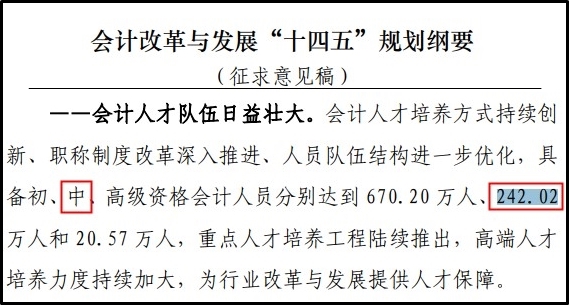 会计改革与发展“十四五”规划纲要
（征求意见稿）

——会计人才队伍日益壮大。会计人才培养方式持续创新、职称制度改革深入推进、人员队伍结构进一步优化，具备初、中、高级资格会计人员分别达到 670.20 万人、242.02 万人和 20.57 万人，重点人才培养工程陆续推出，高端人才培养力度持续加大，为行业改革与发展提供人才保障。